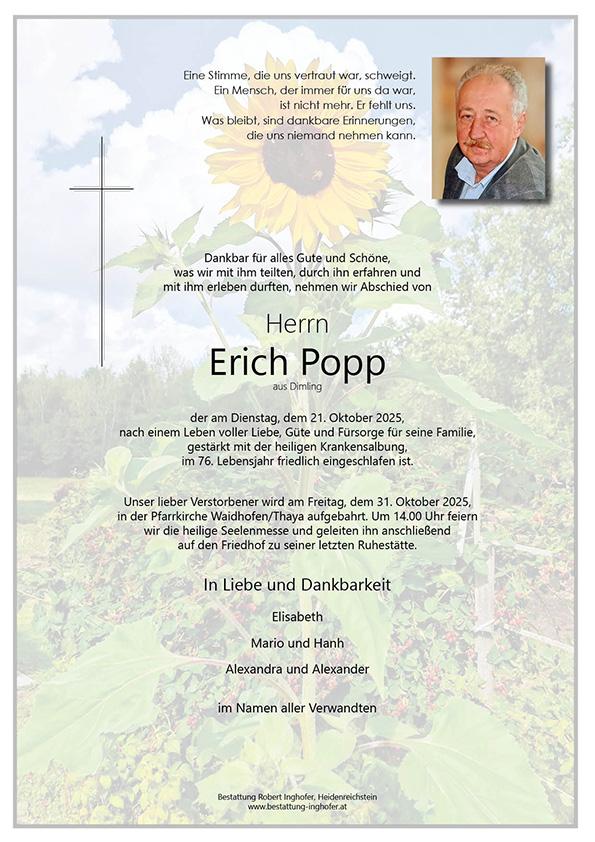 Eine Stimme, die uns vertraut war, schweigt.
Ein Mensch, der immer für uns da war,
ist nicht mehr. Er fehlt uns.
Was bleibt, sind dankbare Erinnerungen,
die uns niemand nehmen kann.

Dankbar für alles Gute und Schöne,
was wir mit ihm teilten, durch ihn erfahren und
mit ihm erleben durften, nehmen wir Abschied von

Herrn
Erich Popp
aus Dimling

der am Dienstag, dem 21. Oktober 2025,
nach einem Leben voller Liebe, Güte und Fürsorge für seine Familie,
gestärkt mit der heiligen Krankensalbung,
im 76. Lebensjahr friedlich eingeschlafen ist.

Unser lieber Verstorbener wird am Freitag, dem 31. Oktober 2025,
in der Pfarrkirche Waidhofen/Thaya aufgebahrt. Um 14.00 Uhr feiern
wir die heilige Seelenmesse und geleiten ihn anschließend
auf den Friedhof zu seiner letzten Ruhestätte.

In Liebe und Dankbarkeit

Elisabeth
Mario und Hanh
Alexandra und Alexander

im Namen aller Verwandten

Bestattung Robert Inghofer, Heidenreichstein
www.bestattung-inghofer.at